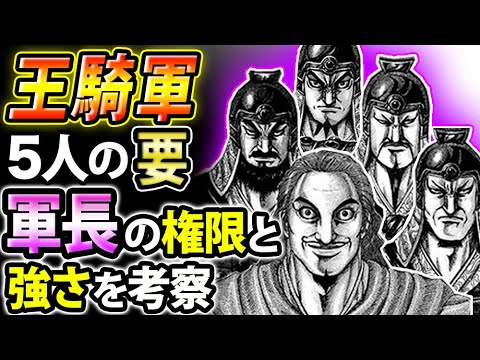 王騎軍
5人の要
軍長の権限と
強さを考察